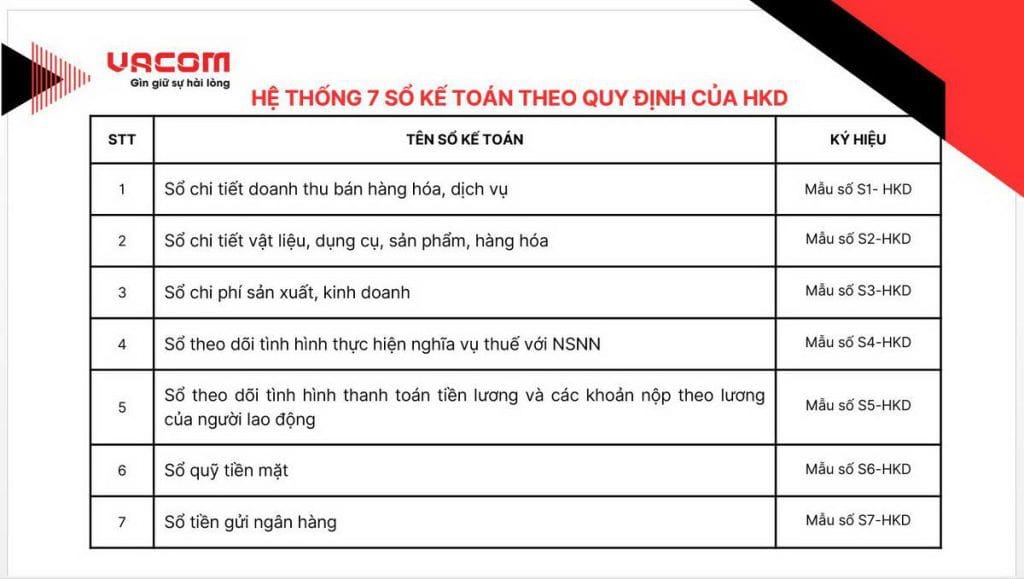 VACOM
Gìn giữ sự hài lòng

HỆ THỐNG 7 SỔ KẾ TOÁN THEO QUY ĐỊNH CỦA HKD

| STT | TÊN SỔ KẾ TOÁN | KÝ HIỆU |
|---|---|---|
| 1 | Sổ chi tiết doanh thu bán hàng hóa, dịch vụ | Mẫu số S1- HKD |
| 2 | Sổ chi tiết vật liệu, dụng cụ, sản phẩm, hàng hóa | Mẫu số S2-HKD |
| 3 | Sổ chi phí sản xuất, kinh doanh | Mẫu số S3-HKD |
| 4 | Sổ theo dõi tình hình thực hiện nghĩa vụ thuế với NSNN | Mẫu số S4-HKD |
| 5 | Sổ theo dõi tình hình thanh toán tiền lương và các khoản nộp theo lương của người lao động | Mẫu số S5-HKD |
| 6 | Sổ quỹ tiền mặt | Mẫu số S6-HKD |
| 7 | Sổ tiền gửi ngân hàng | Mẫu số S7-HKD |